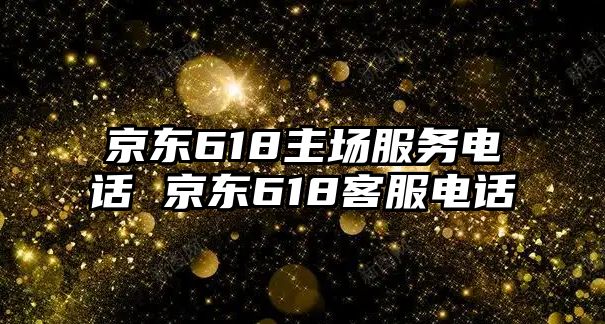 京东618主场服务电话 京东618客服电话